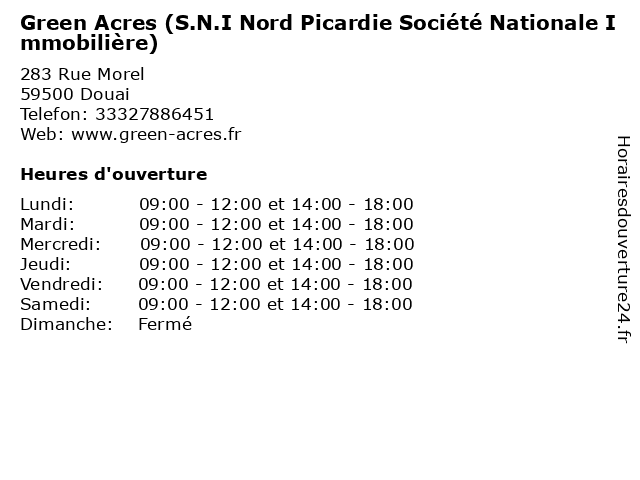 Green Acres (S.N.I Nord Picardie Société Nationale Immobilière)

283 Rue Morel
59500 Douai
Telefon: 33327886451
Web: www.green-acres.fr

Heures d'ouverture

| | |
|---|---|
| Lundi: | 09:00 - 12:00 et 14:00 - 18:00 |
| Mardi: | 09:00 - 12:00 et 14:00 - 18:00 |
| Mercredi: | 09:00 - 12:00 et 14:00 - 18:00 |
| Jeudi: | 09:00 - 12:00 et 14:00 - 18:00 |
| Vendredi: | 09:00 - 12:00 et 14:00 - 18:00 |
| Samedi: | 09:00 - 12:00 et 14:00 - 18:00 |
| Dimanche: | Fermé |

Horairesdouverture24.fr